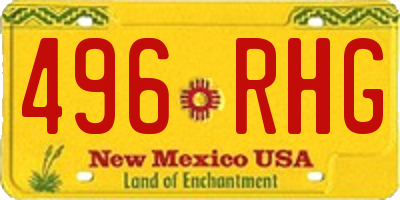 496 RHG

New Mexico USA
Land of Enchantment